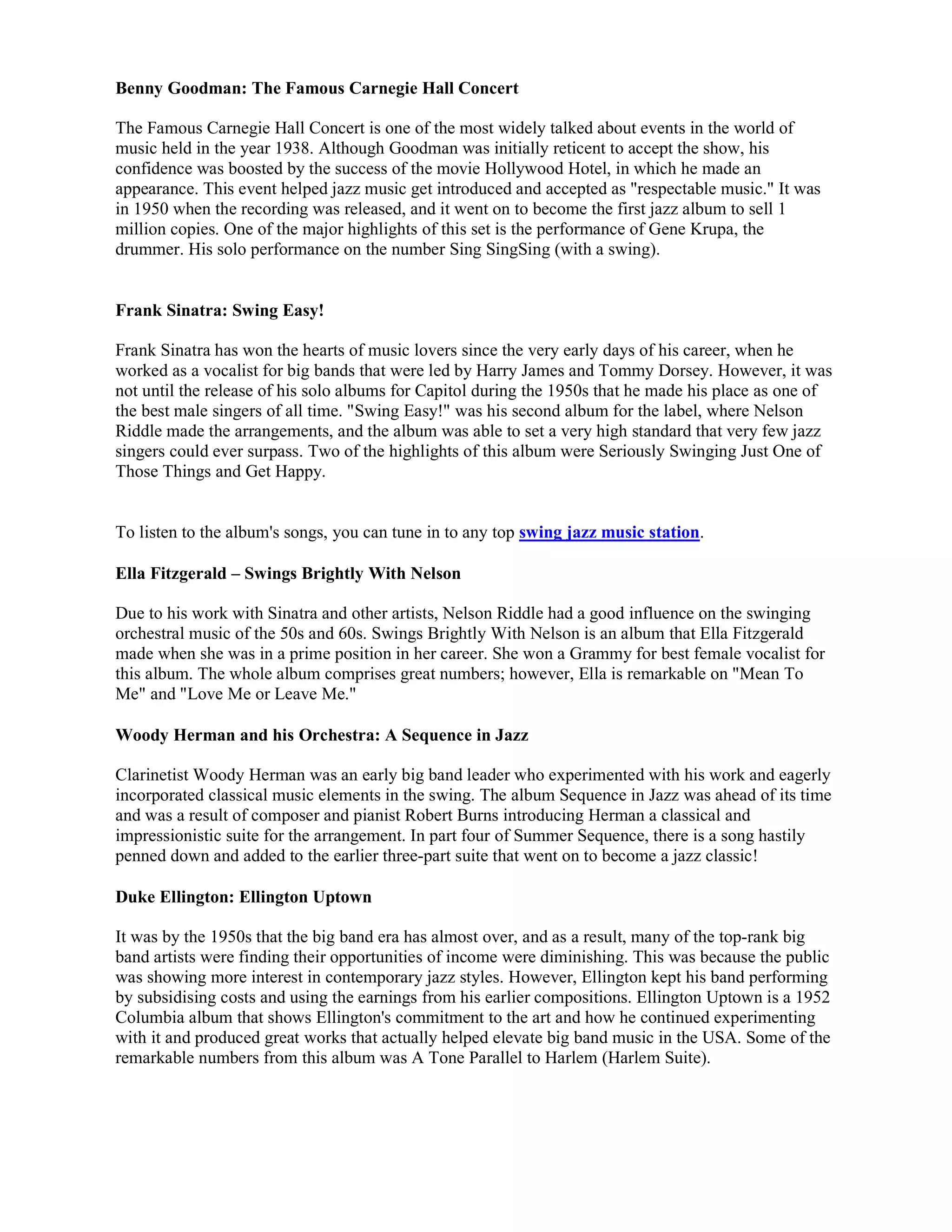 Benny Goodman: The Famous Carnegie Hall Concert

The Famous Carnegie Hall Concert is one of the most widely talked about events in the world of music held in the year 1938. Although Goodman was initially reticent to accept the show, his confidence was boosted by the success of the movie Hollywood Hotel, in which he made an appearance. This event helped jazz music get introduced and accepted as "respectable music." It was in 1950 when the recording was released, and it went on to become the first jazz album to sell 1 million copies. One of the major highlights of this set is the performance of Gene Krupa, the drummer. His solo performance on the number Sing SingSing (with a swing).

Frank Sinatra: Swing Easy!

Frank Sinatra has won the hearts of music lovers since the very early days of his career, when he worked as a vocalist for big bands that were led by Harry James and Tommy Dorsey. However, it was not until the release of his solo albums for Capitol during the 1950s that he made his place as one of the best male singers of all time. "Swing Easy!" was his second album for the label, where Nelson Riddle made the arrangements, and the album was able to set a very high standard that very few jazz singers could ever surpass. Two of the highlights of this album were Seriously Swinging Just One of Those Things and Get Happy.

To listen to the album's songs, you can tune in to any top swing jazz music station.

Ella Fitzgerald – Swings Brightly With Nelson

Due to his work with Sinatra and other artists, Nelson Riddle had a good influence on the swinging orchestral music of the 50s and 60s. Swings Brightly With Nelson is an album that Ella Fitzgerald made when she was in a prime position in her career. She won a Grammy for best female vocalist for this album. The whole album comprises great numbers; however, Ella is remarkable on "Mean To Me" and "Love Me or Leave Me."

Woody Herman and his Orchestra: A Sequence in Jazz

Clarinetist Woody Herman was an early big band leader who experimented with his work and eagerly incorporated classical music elements in the swing. The album Sequence in Jazz was ahead of its time and was a result of composer and pianist Robert Burns introducing Herman a classical and impressionistic suite for the arrangement. In part four of Summer Sequence, there is a song hastily penned down and added to the earlier three-part suite that went on to become a jazz classic!

Duke Ellington: Ellington Uptown

It was by the 1950s that the big band era has almost over, and as a result, many of the top-rank big band artists were finding their opportunities of income were diminishing. This was because the public was showing more interest in contemporary jazz styles. However, Ellington kept his band performing by subsidising costs and using the earnings from his earlier compositions. Ellington Uptown is a 1952 Columbia album that shows Ellington's commitment to the art and how he continued experimenting with it and produced great works that actually helped elevate big band music in the USA. Some of the remarkable numbers from this album was A Tone Parallel to Harlem (Harlem Suite).